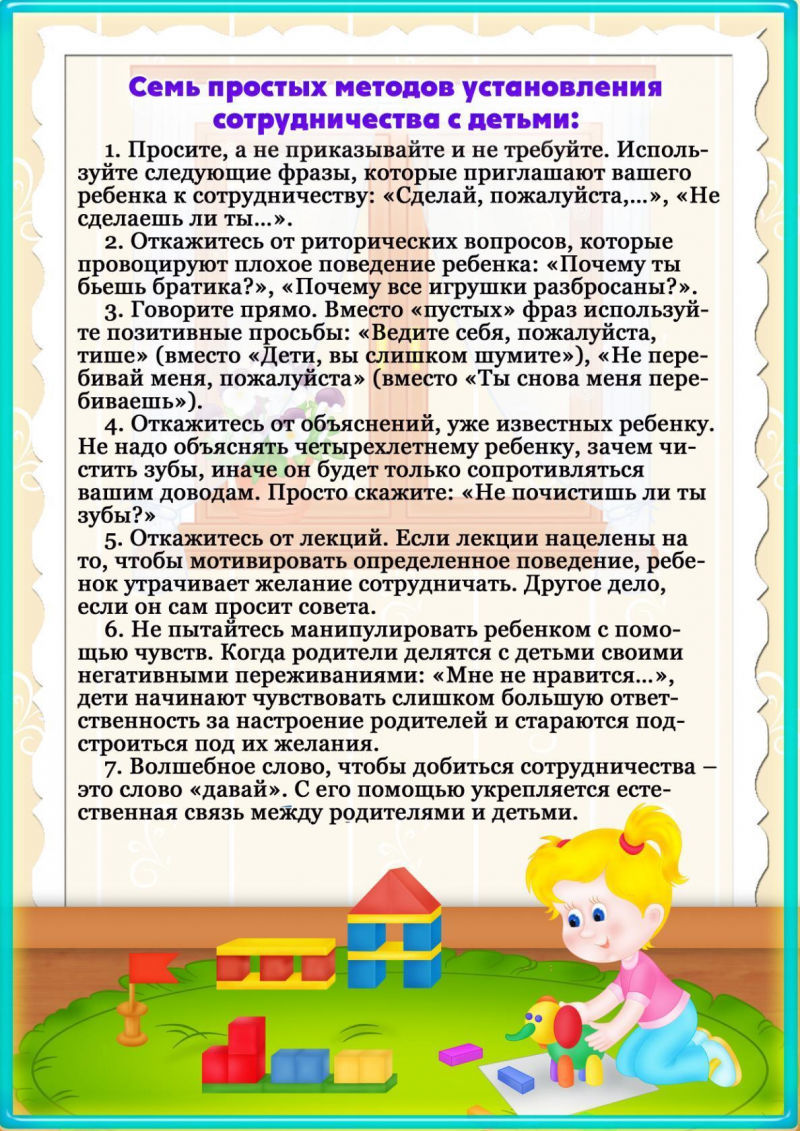 Семь простых методов установления сотрудничества с детьми:

1. Просите, а не приказывайте и не требуйте. Используйте следующие фразы, которые приглашают вашего ребенка к сотрудничеству: «Сделай, пожалуйста,...», «Не сделаешь ли ты...».

2. Откажитесь от риторических вопросов, которые провоцируют плохое поведение ребенка: «Почему ты бьешь братика?», «Почему все игрушки разбросаны?».

3. Говорите прямо. Вместо «пустых» фраз используйте позитивные просьбы: «Ведите себя, пожалуйста, тише» (вместо «Дети, вы слишком шумите»), «Не перебивай меня, пожалуйста» (вместо «Ты снова меня перебиваешь»).

4. Откажитесь от объяснений, уже известных ребенку. Не надо объяснять четырехлетнему ребенку, зачем чистить зубы, иначе он будет только сопротивляться вашим доводам. Просто скажите: «Не почистишь ли ты зубы?»

5. Откажитесь от лекций. Если лекции нацелены на то, чтобы мотивировать определенное поведение, ребенок утрачивает желание сотрудничать. Другое дело, если он сам просит совета.

6. Не пытайтесь манипулировать ребенком с помощью чувств. Когда родители делятся с детьми своими негативными переживаниями: «Мне не нравится...», дети начинают чувствовать слишком большую ответственность за настроение родителей и стараются подстроиться под их желания.

7. Волшебное слово, чтобы добиться сотрудничества – это слово «давай». С его помощью укрепляется естественная связь между родителями и детьми.